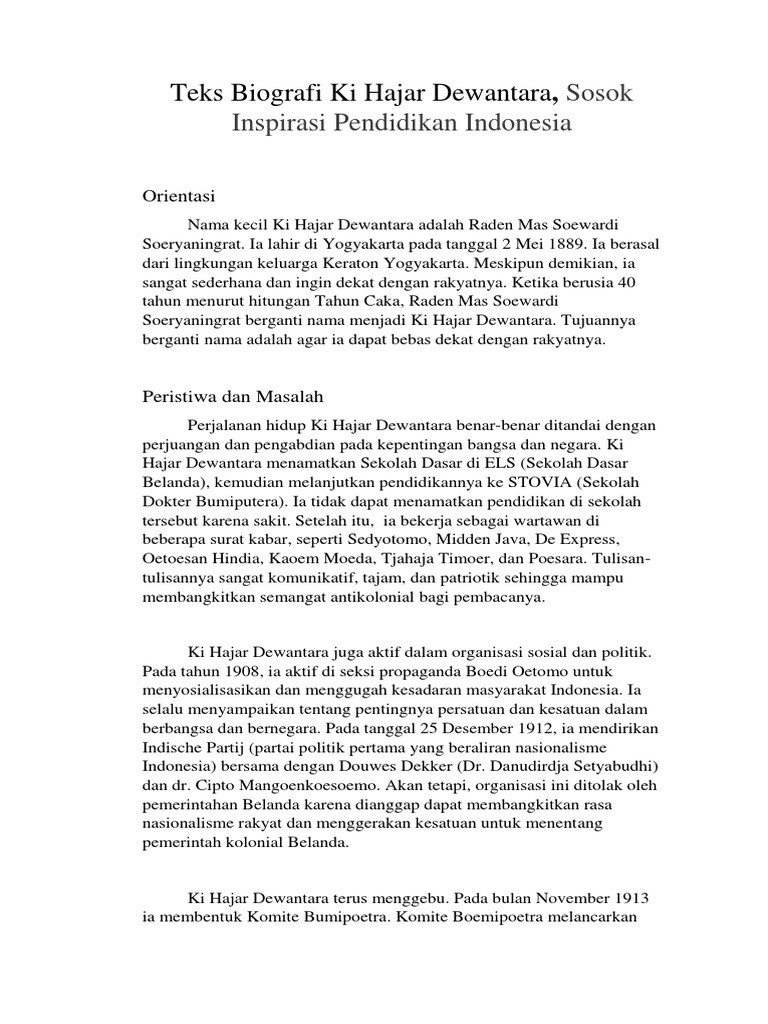 Teks Biografi Ki Hajar Dewantara, Sosok Inspirasi Pendidikan Indonesia

Orientasi

Nama kecil Ki Hajar Dewantara adalah Raden Mas Soewardi Soeryaningrat. Ia lahir di Yogyakarta pada tanggal 2 Mei 1889. Ia berasal dari lingkungan keluarga Keraton Yogyakarta. Meskipun demikian, ia sangat sederhana dan ingin dekat dengan rakyatnya. Ketika berusia 40 tahun menurut hitungan Tahun Caka, Raden Mas Soewardi Soeryaningrat berganti nama menjadi Ki Hajar Dewantara. Tujuannya berganti nama adalah agar ia dapat bebas dekat dengan rakyatnya.

Peristiwa dan Masalah

Perjalanan hidup Ki Hajar Dewantara benar-benar ditandai dengan perjuangan dan pengabdian pada kepentingan bangsa dan negara. Ki Hajar Dewantara menamatkan Sekolah Dasar di ELS (Sekolah Dasar Belanda), kemudian melanjutkan pendidikannya ke STOVIA (Sekolah Dokter Bumiputera). Ia tidak dapat menamatkan pendidikan di sekolah tersebut karena sakit. Setelah itu, ia bekerja sebagai wartawan di beberapa surat kabar, seperti Sedyotomo, Midden Java, De Express, Oetoesan Hindia, Kaoem Moeda, Tjahaja Timoer, dan Poesara. Tulisan-tulisannya sangat komunikatif, tajam, dan patriotik sehingga mampu membangkitkan semangat antikolonial bagi pembacanya.

Ki Hajar Dewantara juga aktif dalam organisasi sosial dan politik. Pada tahun 1908, ia aktif di seksi propaganda Boedi Oetomo untuk menyosialisasikan dan menggugah kesadaran masyarakat Indonesia. Ia selalu menyampaikan tentang pentingnya persatuan dan kesatuan dalam berbangsa dan bernegara. Pada tanggal 25 Desember 1912, ia mendirikan Indische Partij (partai politik pertama yang beraliran nasionalisme Indonesia) bersama dengan Douwes Dekker (Dr. Danudirdja Setyabudhi) dan dr. Cipto Mangoenkoesoemo. Akan tetapi, organisasi ini ditolak oleh pemerintahan Belanda karena dianggap dapat membangkitkan rasa nasionalisme rakyat dan menggerakan kesatuan untuk menentang pemerintah kolonial Belanda.

Ki Hajar Dewantara terus menggebu. Pada bulan November 1913 ia membentuk Komite Bumipoetra. Komite Boemipoetra melancarkan